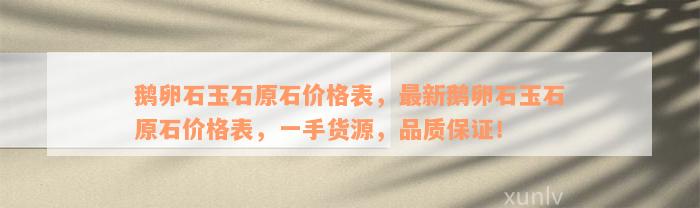 鹅卵石玉石原石价格表，最新鹅卵石玉石原石价格表，一手货源，品质保证！

xunlv